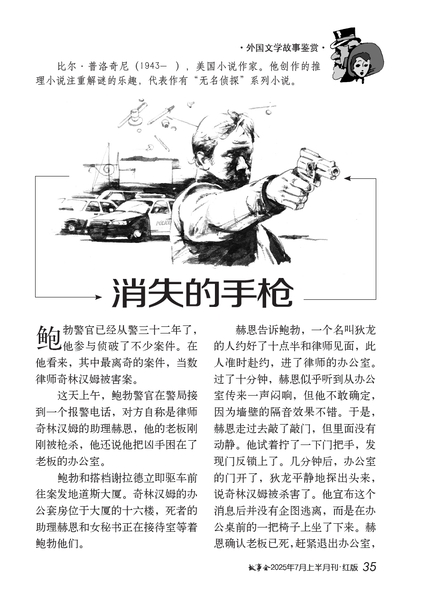 ·外国文学故事鉴赏·

比尔·普洛奇尼（1943— ），美国小说作家。他创作的推理小说注重解谜的乐趣，代表作有“无名侦探”系列小说。

POLICE

消失的手枪

鲍勃警官已经从警三十二年了，他参与侦破了不少案件。在他看来，其中最离奇的案件，当数律师奇林汉姆被害案。

这天上午，鲍勃警官在警局接到一个报警电话，对方自称是律师奇林汉姆的助理赫恩，他的老板刚刚被枪杀，他还说他把凶手困在了老板的办公室。

鲍勃和搭档谢拉德立即驱车前往案发地道斯大厦。奇林汉姆的办公套房位于大厦的十六楼，死者的助理赫恩和女秘书正在接待室等着鲍勃他们。

赫恩告诉鲍勃，一个名叫狄龙的人约好了十点半和律师见面，此人准时赴约，进了律师的办公室。过了十分钟，赫恩似乎听到从办公室传来一声闷响，但他不敢确定，因为墙壁的隔音效果不错。于是，赫恩走过去敲了敲门，但里面没有动静。他试着拧了一下门把手，发现门反锁上了。几分钟后，办公室的门开了，狄龙平静地探出头来，说奇林汉姆被杀害了。他宣布这个消息后并没有企图逃离，而是在办公桌前的一把椅子上坐了下来。赫恩确认老板已死，赶紧退出办公室，

故事会2025年7月上半月刊·红版 35